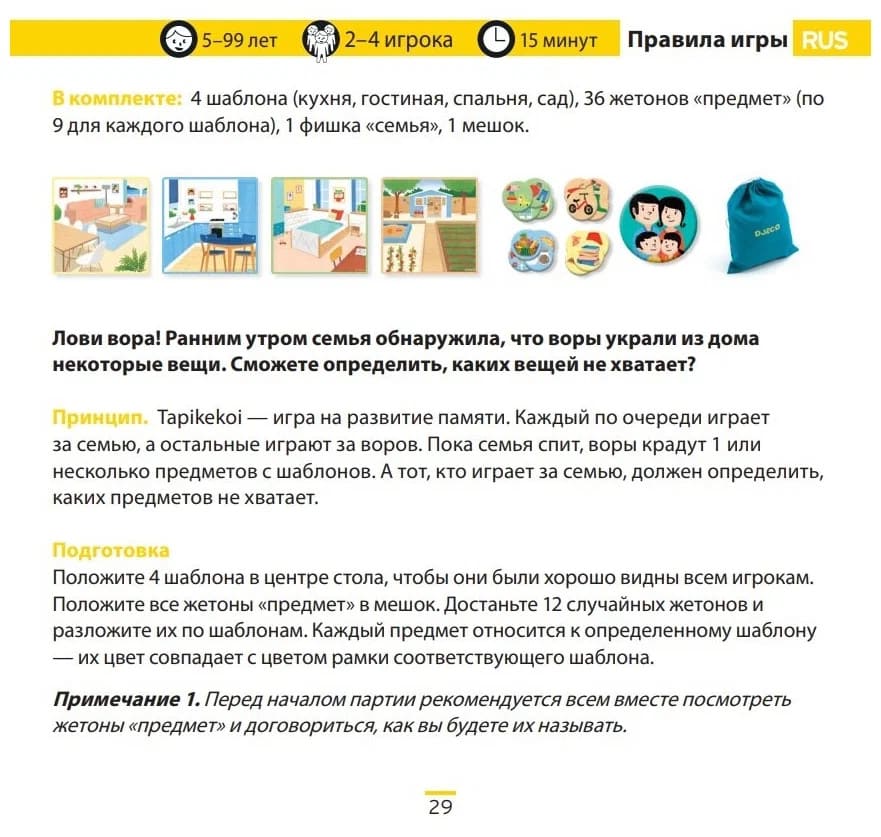 5–99 лет 2–4 игрока 15 минут Правила игры RUS

В комплекте: 4 шаблона (кухня, гостиная, спальня, сад), 36 жетонов «предмет» (по 9 для каждого шаблона), 1 фишка «семья», 1 мешок.

Лови вора! Ранним утром семья обнаружила, что воры украли из дома некоторые вещи. Сможете определить, каких вещей не хватает?

Принцип. Tapikekoi — игра на развитие памяти. Каждый по очереди играет за семью, а остальные играют за воров. Пока семья спит, воры крадут 1 или несколько предметов с шаблонов. А тот, кто играет за семью, должен определить, каких предметов не хватает.

Подготовка
Положите 4 шаблона в центре стола, чтобы они были хорошо видны всем игрокам. Положите все жетоны «предмет» в мешок. Достаньте 12 случайных жетонов и разложите их по шаблонам. Каждый предмет относится к определенному шаблону — их цвет совпадает с цветом рамки соответствующего шаблона.

Примечание 1. Перед началом партии рекомендуется всем вместе посмотреть жетоны «предмет» и договориться, как вы будете их называть.

29